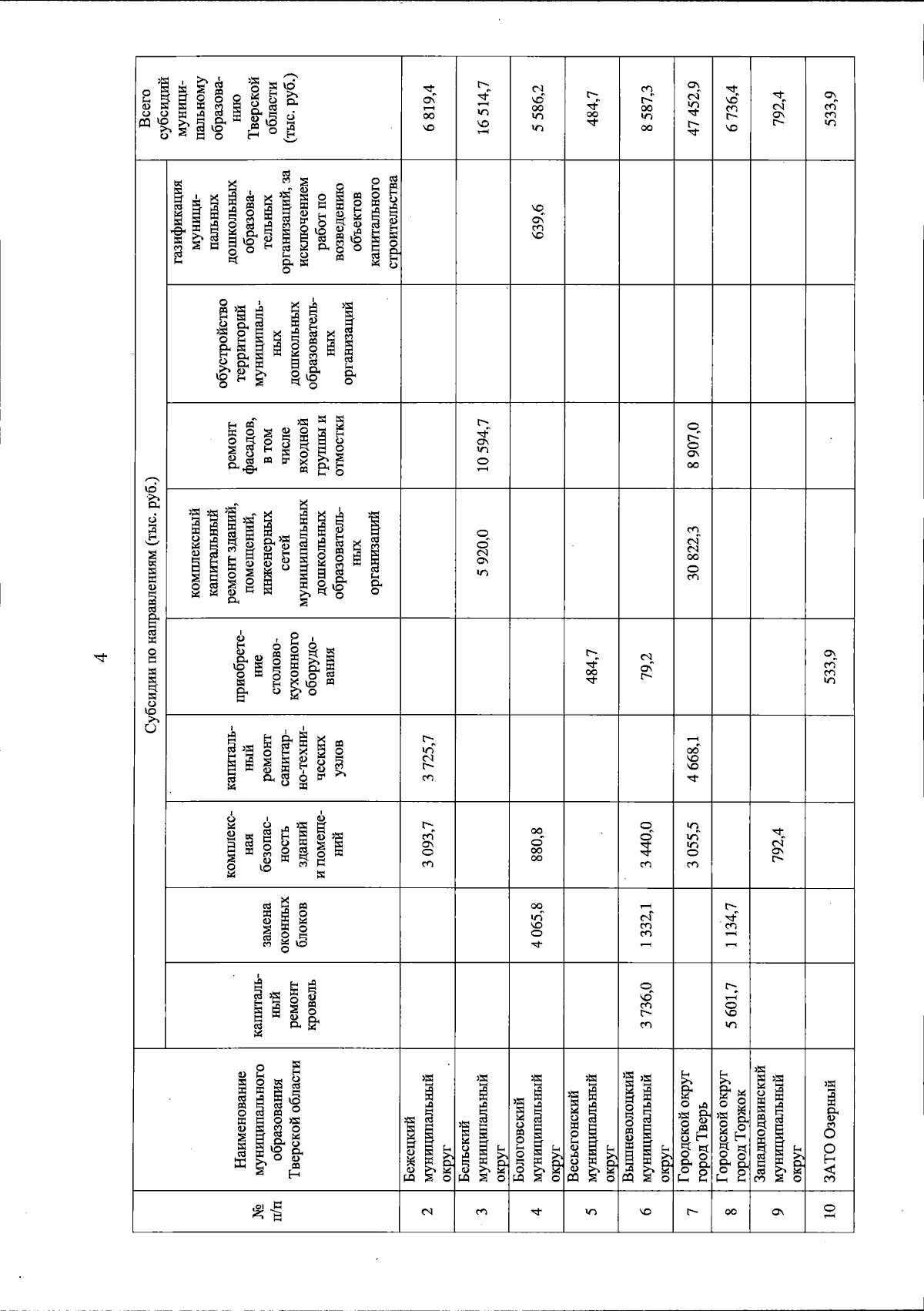 4

| № п/п | Наименование муниципального образования Тверской области | Субсидии по направлениям (тыс. руб.) | | | | | | | | | Всего субсидий муниципальному образованию Тверской области (тыс. руб.) |
|---|---|---|---|---|---|---|---|---|---|---|---|
| | | капитальный ремонт кровель | замена оконных блоков | комплексная безопасность зданий и помещений | капитальный ремонт санитарно-технических узлов | приобретение столово-кухонного оборудования | комплексный капитальный ремонт зданий, помещений, инженерных сетей муниципальных дошкольных образовательных организаций | ремонт фасадов, в том числе входной группы и отмостки | обустройство территорий муниципальных дошкольных образовательных организаций | газификация муниципальных дошкольных образовательных организаций, за исключением работ по возведению объектов капитального строительства | |
| 2 | Бежецкий муниципальный округ | | | 3 093,7 | 3 725,7 | | | | | | 6 819,4 |
| 3 | Бельский муниципальный округ | | | | | | 5 920,0 | 10 594,7 | | | 16 514,7 |
| 4 | Бологовский муниципальный округ | | 4 065,8 | 880,8 | | | | | | 639,6 | 5 586,2 |
| 5 | Весьегонский муниципальный округ | | | | | 484,7 | | | | | 484,7 |
| 6 | Вышневолоцкий муниципальный округ | 3 736,0 | 1 332,1 | 3 440,0 | | 79,2 | | | | | 8 587,3 |
| 7 | Городской округ город Тверь | | | 3 055,5 | 4 668,1 | | 30 822,3 | 8 907,0 | | | 47 452,9 |
| 8 | Городской округ город Торжок | 5 601,7 | 1 134,7 | | | | | | | | 6 736,4 |
| 9 | Западнодвинский муниципальный округ | | | 792,4 | | | | | | | 792,4 |
| 10 | ЗАТО Озерный | | | | | 533,9 | | | | | 533,9 |